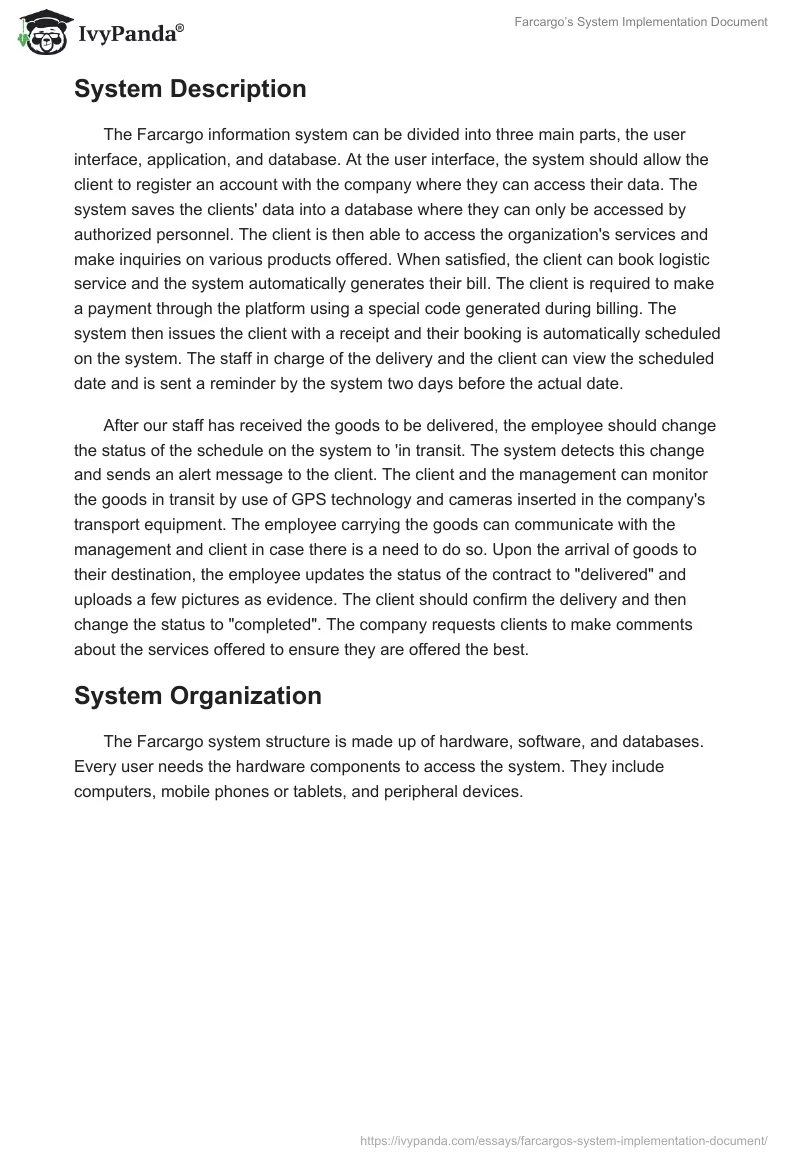 IvyPanda®

Farcargo's System Implementation Document

System Description

The Farcargo information system can be divided into three main parts, the user interface, application, and database. At the user interface, the system should allow the client to register an account with the company where they can access their data. The system saves the clients' data into a database where they can only be accessed by authorized personnel. The client is then able to access the organization's services and make inquiries on various products offered. When satisfied, the client can book logistic service and the system automatically generates their bill. The client is required to make a payment through the platform using a special code generated during billing. The system then issues the client with a receipt and their booking is automatically scheduled on the system. The staff in charge of the delivery and the client can view the scheduled date and is sent a reminder by the system two days before the actual date.

After our staff has received the goods to be delivered, the employee should change the status of the schedule on the system to 'in transit. The system detects this change and sends an alert message to the client. The client and the management can monitor the goods in transit by use of GPS technology and cameras inserted in the company's transport equipment. The employee carrying the goods can communicate with the management and client in case there is a need to do so. Upon the arrival of goods to their destination, the employee updates the status of the contract to "delivered" and uploads a few pictures as evidence. The client should confirm the delivery and then change the status to "completed". The company requests clients to make comments about the services offered to ensure they are offered the best.

System Organization

The Farcargo system structure is made up of hardware, software, and databases. Every user needs the hardware components to access the system. They include computers, mobile phones or tablets, and peripheral devices.

https://ivypanda.com/essays/farcargos-system-implementation-document/